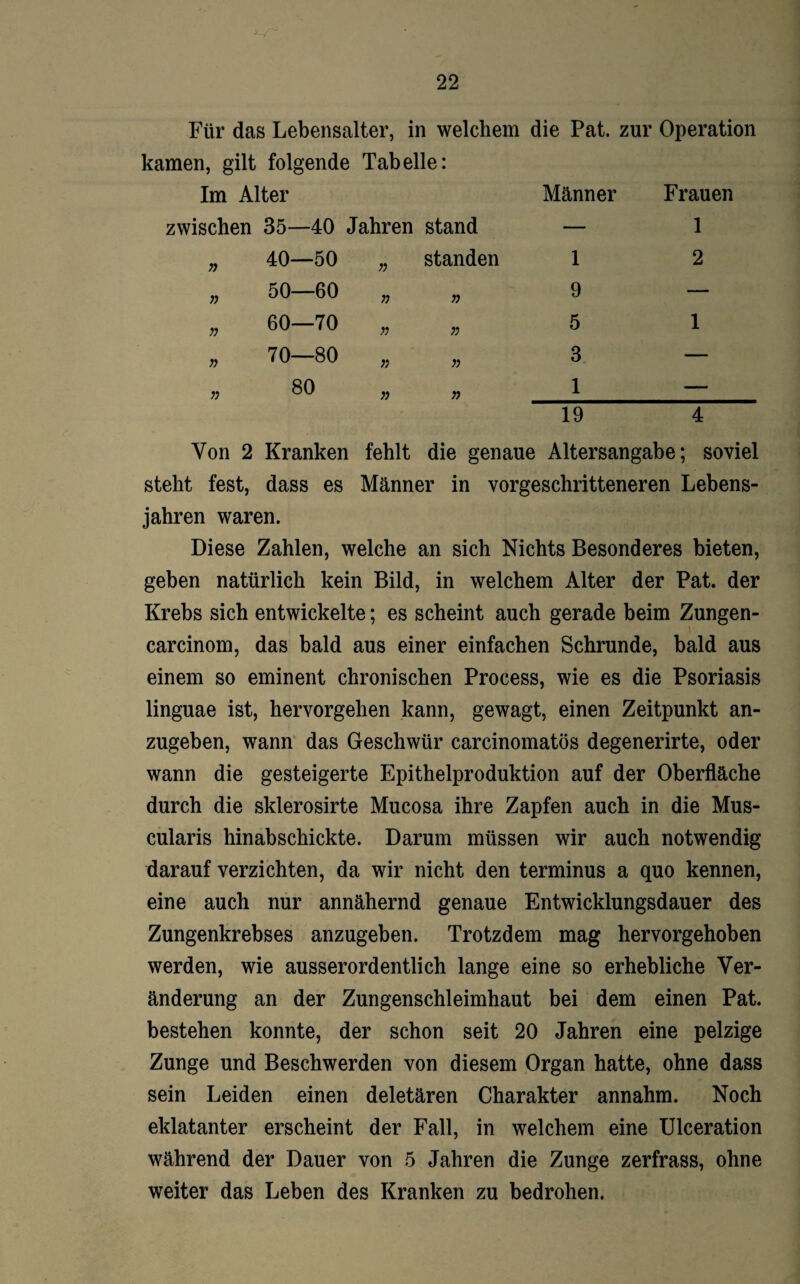 22

Für das Lebensalter, in welchem die Pat. zur Operation kamen, gilt folgende Tabelle:

| Im Alter | Männer | Frauen |
|---|---|---|
| zwischen 35—40 Jahren stand | — | 1 |
| „ 40—50 „ standen | 1 | 2 |
| „ 50—60 „ „ | 9 | — |
| „ 60—70 „ „ | 5 | 1 |
| „ 70—80 „ „ | 3 | — |
| „ 80 „ „ | 1 | — |
| | 19 | 4 |

Von 2 Kranken fehlt die genaue Altersangabe; soviel steht fest, dass es Männer in vorgeschritteneren Lebensjahren waren.

Diese Zahlen, welche an sich Nichts Besonderes bieten, geben natürlich kein Bild, in welchem Alter der Pat. der Krebs sich entwickelte; es scheint auch gerade beim Zungencarcinom, das bald aus einer einfachen Schrunde, bald aus einem so eminent chronischen Process, wie es die Psoriasis linguae ist, hervorgehen kann, gewagt, einen Zeitpunkt anzugeben, wann das Geschwür carcinomatös degenerirte, oder wann die gesteigerte Epithelproduktion auf der Oberfläche durch die sklerosirte Mucosa ihre Zapfen auch in die Muscularis hinabschickte. Darum müssen wir auch notwendig darauf verzichten, da wir nicht den terminus a quo kennen, eine auch nur annähernd genaue Entwicklungsdauer des Zungenkrebses anzugeben. Trotzdem mag hervorgehoben werden, wie ausserordentlich lange eine so erhebliche Veränderung an der Zungenschleimhaut bei dem einen Pat. bestehen konnte, der schon seit 20 Jahren eine pelzige Zunge und Beschwerden von diesem Organ hatte, ohne dass sein Leiden einen deletären Charakter annahm. Noch eklatanter erscheint der Fall, in welchem eine Ulceration während der Dauer von 5 Jahren die Zunge zerfrass, ohne weiter das Leben des Kranken zu bedrohen.